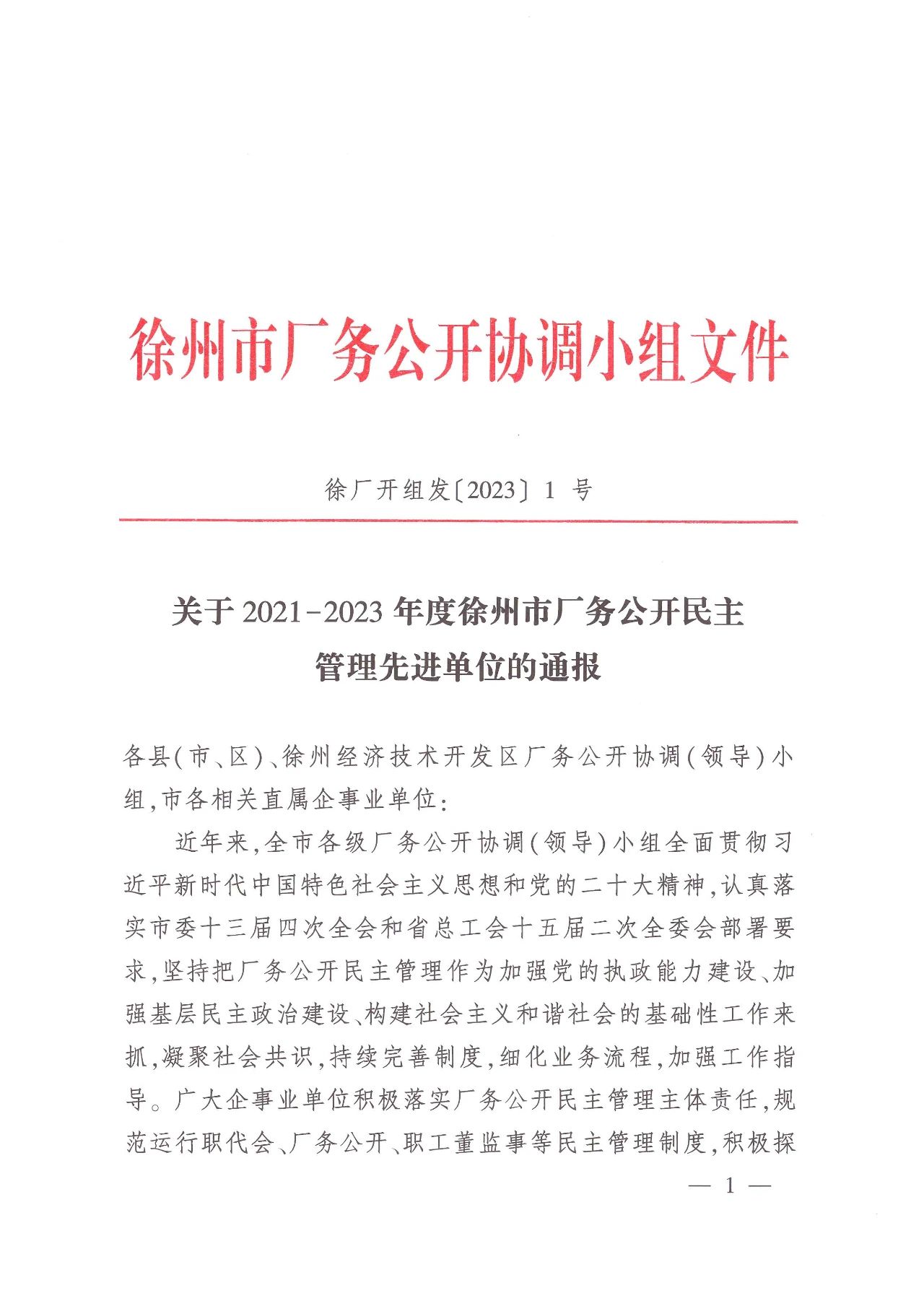 徐州市厂务公开协调小组文件

徐厂开组发〔2023〕1 号

关于 2021-2023 年度徐州市厂务公开民主管理先进单位的通报

各县(市、区)、徐州经济技术开发区厂务公开协调(领导)小组,市各相关直属企事业单位:

近年来,全市各级厂务公开协调(领导)小组全面贯彻习近平新时代中国特色社会主义思想和党的二十大精神,认真落实市委十三届四次全会和省总工会十五届二次全委会部署要求,坚持把厂务公开民主管理作为加强党的执政能力建设、加强基层民主政治建设、构建社会主义和谐社会的基础性工作来抓,凝聚社会共识,持续完善制度,细化业务流程,加强工作指导。广大企事业单位积极落实厂务公开民主管理主体责任,规范运行职代会、厂务公开、职工董监事等民主管理制度,积极探

— 1 —